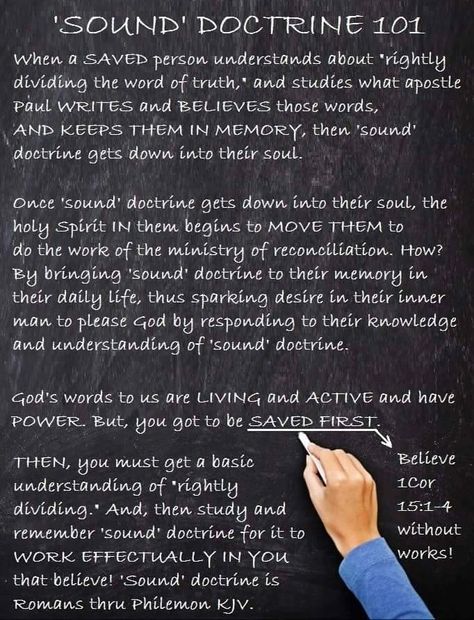 'SOUND' DOCTRINE 101

When a SAVED person understands about "rightly dividing the word of truth," and studies what apostle Paul WRITES and BELIEVES those words, AND KEEPS THEM IN MEMORY, then 'sound' doctrine gets down into their soul.

Once 'sound' doctrine gets down into their soul, the holy Spirit IN them begins to MOVE THEM to do the work of the ministry of reconciliation. How? By bringing 'sound' doctrine to their memory in their daily life, thus sparking desire in their inner man to please God by responding to their knowledge and understanding of 'sound' doctrine.

God's words to us are LIVING and ACTIVE and have POWER. But, you got to be SAVED FIRST.

THEN, you must get a basic understanding of "rightly dividing." And, then study and remember 'sound' doctrine for it to WORK EFFECTUALLY IN YOU that believe! 'Sound' doctrine is Romans thru Philemon KJV.

Believe 1Cor 15:1-4 without works!